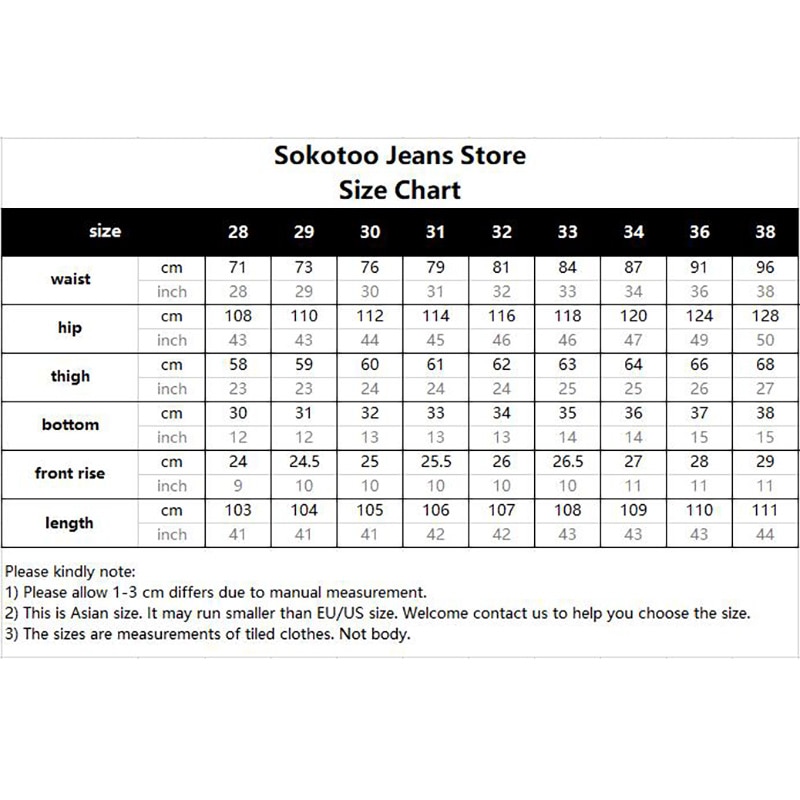 Sokotoo Jeans Store
Size Chart

| size | | 28 | 29 | 30 | 31 | 32 | 33 | 34 | 36 | 38 |
|---|---|---|---|---|---|---|---|---|---|---|
| waist | cm | 71 | 73 | 76 | 79 | 81 | 84 | 87 | 91 | 96 |
| | inch | 28 | 29 | 30 | 31 | 32 | 33 | 34 | 36 | 38 |
| hip | cm | 108 | 110 | 112 | 114 | 116 | 118 | 120 | 124 | 128 |
| | inch | 43 | 43 | 44 | 45 | 46 | 46 | 47 | 49 | 50 |
| thigh | cm | 58 | 59 | 60 | 61 | 62 | 63 | 64 | 66 | 68 |
| | inch | 23 | 23 | 24 | 24 | 24 | 25 | 25 | 26 | 27 |
| bottom | cm | 30 | 31 | 32 | 33 | 34 | 35 | 36 | 37 | 38 |
| | inch | 12 | 12 | 13 | 13 | 13 | 14 | 14 | 15 | 15 |
| front rise | cm | 24 | 24.5 | 25 | 25.5 | 26 | 26.5 | 27 | 28 | 29 |
| | inch | 9 | 10 | 10 | 10 | 10 | 10 | 11 | 11 | 11 |
| length | cm | 103 | 104 | 105 | 106 | 107 | 108 | 109 | 110 | 111 |
| | inch | 41 | 41 | 41 | 42 | 42 | 43 | 43 | 43 | 44 |

Please kindly note:
1) Please allow 1-3 cm differs due to manual measurement.
2) This is Asian size. It may run smaller than EU/US size. Welcome contact us to help you choose the size.
3) The sizes are measurements of tiled clothes. Not body.